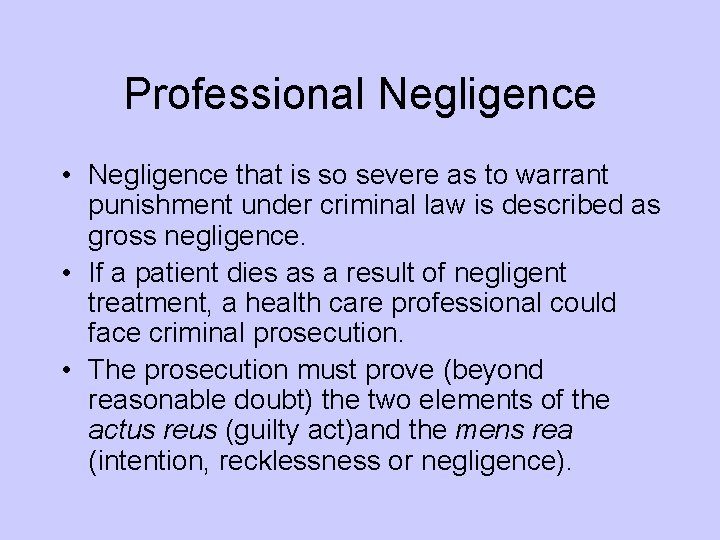 Professional Negligence

• Negligence that is so severe as to warrant punishment under criminal law is described as gross negligence.
• If a patient dies as a result of negligent treatment, a health care professional could face criminal prosecution.
• The prosecution must prove (beyond reasonable doubt) the two elements of the actus reus (guilty act)and the mens rea (intention, recklessness or negligence).